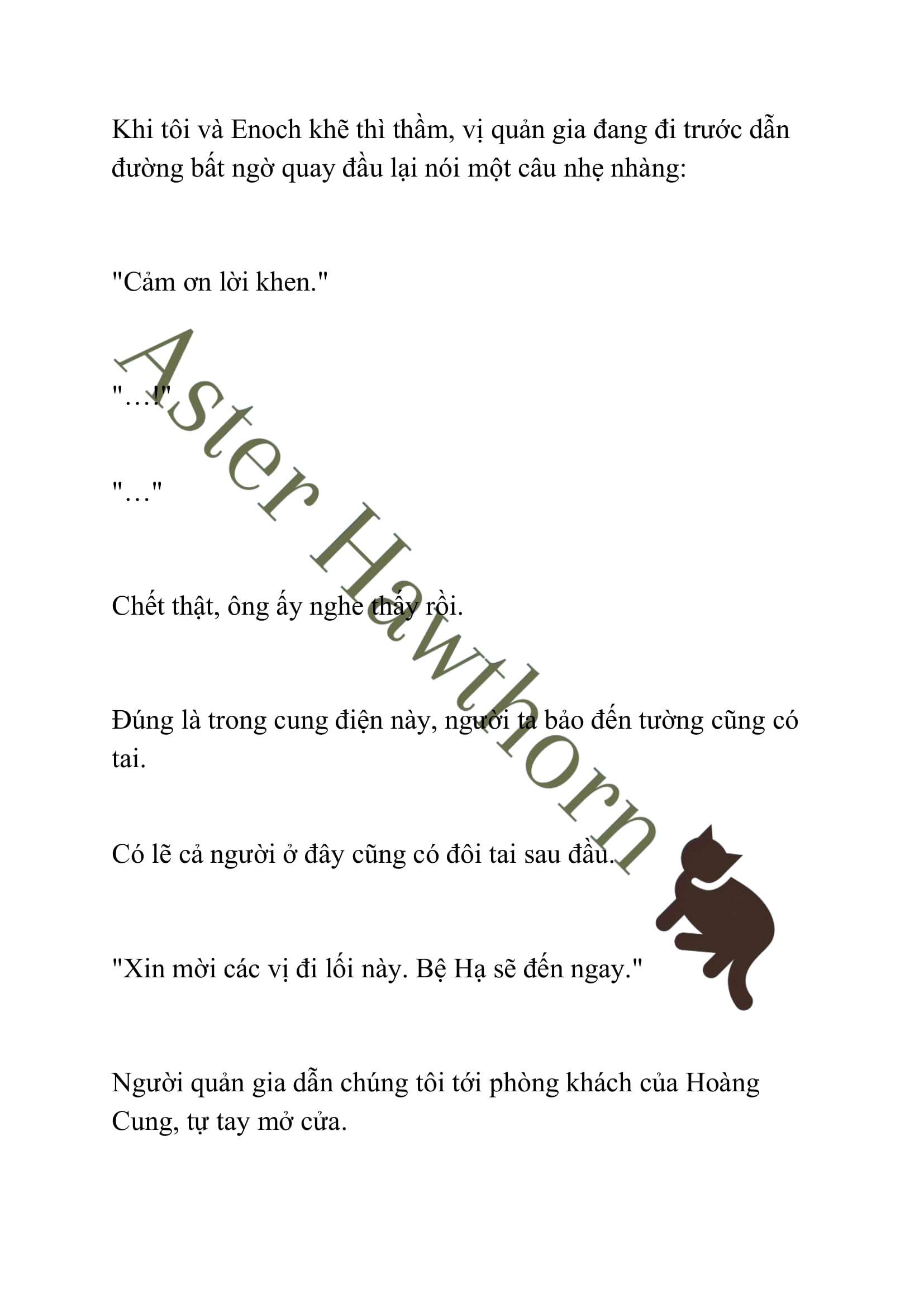 Khi tôi và Enoch khẽ thì thầm, vị quản gia đang đi trước dẫn đường bất ngờ quay đầu lại nói một câu nhẹ nhàng:

"Cảm ơn lời khen."

"…!"

"…"

Chết thật, ông ấy nghe thấy rồi.

Đúng là trong cung điện này, người ta bảo đến tường cũng có tai.

Có lẽ cả người ở đây cũng có đôi tai sau đầu.

"Xin mời các vị đi lối này. Bệ Hạ sẽ đến ngay."

Người quản gia dẫn chúng tôi tới phòng khách của Hoàng Cung, tự tay mở cửa.

Aster Hawthorn